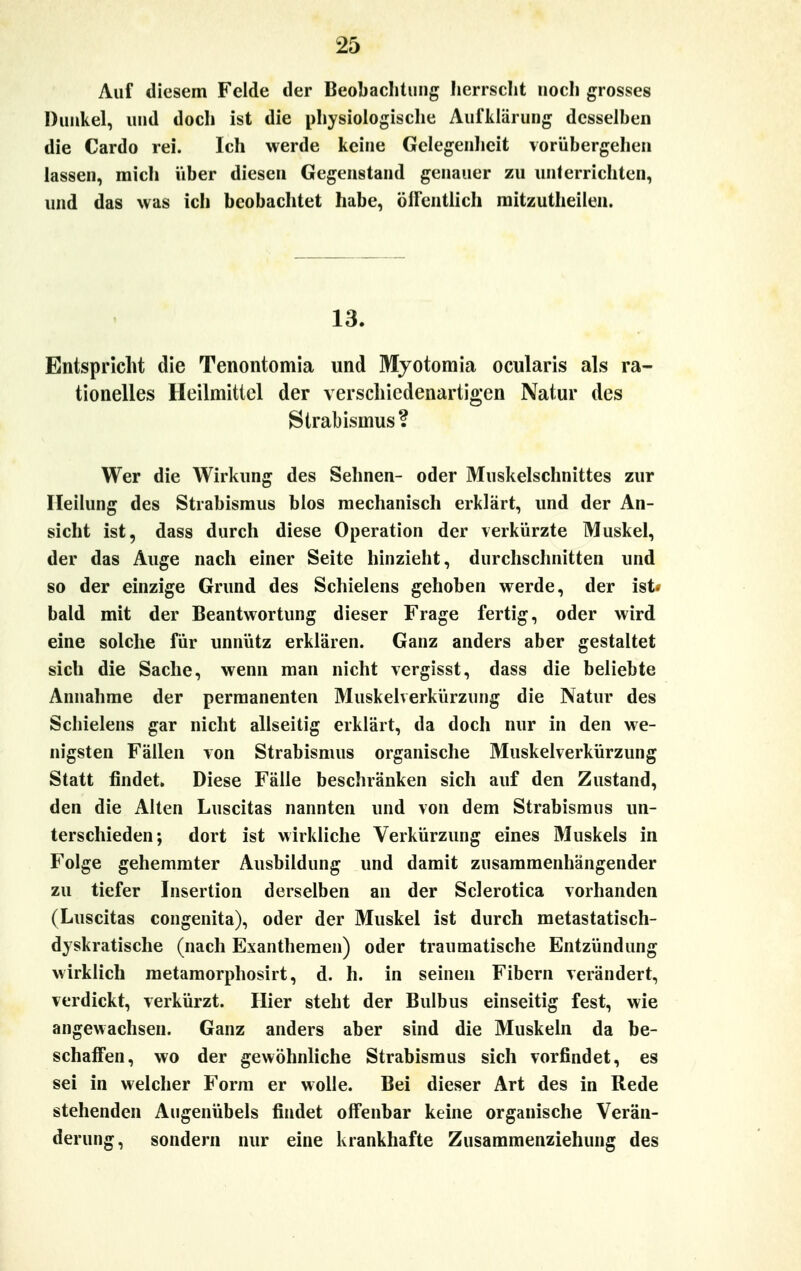 25

Auf diesem Felde der Beobachtung herrscht noch grosses Dunkel, und doch ist die physiologische Aufklärung desselben die Cardo rei. Ich werde keine Gelegenheit vorübergehen lassen, mich über diesen Gegenstand genauer zu unterrichten, und das was ich beobachtet habe, öffentlich mitzutheilen.

13.

Entspricht die Tenontomia und Myotomia ocularis als rationelles Heilmittel der verschiedenartigen Natur des Strabismus?

Wer die Wirkung des Sehnen- oder Muskelschnittes zur Heilung des Strabismus blos mechanisch erklärt, und der Ansicht ist, dass durch diese Operation der verkürzte Muskel, der das Auge nach einer Seite hinzieht, durchschnitten und so der einzige Grund des Schielens gehoben werde, der ist bald mit der Beantwortung dieser Frage fertig, oder wird eine solche für unnütz erklären. Ganz anders aber gestaltet sich die Sache, wenn man nicht vergisst, dass die beliebte Annahme der permanenten Muskelverkürzung die Natur des Schielens gar nicht allseitig erklärt, da doch nur in den wenigsten Fällen von Strabismus organische Muskelverkürzung Statt findet. Diese Fälle beschränken sich auf den Zustand, den die Alten Luscitas nannten und von dem Strabismus unterschieden; dort ist wirkliche Verkürzung eines Muskels in Folge gehemmter Ausbildung und damit zusammenhängender zu tiefer Insertion derselben an der Sclerotica vorhanden (Luscitas congenita), oder der Muskel ist durch metastatisch-dyskratische (nach Exanthemen) oder traumatische Entzündung wirklich metamorphosirt, d. h. in seinen Fibern verändert, verdickt, verkürzt. Hier steht der Bulbus einseitig fest, wie angewachsen. Ganz anders aber sind die Muskeln da beschaffen, wo der gewöhnliche Strabismus sich vorfindet, es sei in welcher Form er wolle. Bei dieser Art des in Rede stehenden Augenübels findet offenbar keine organische Veränderung, sondern nur eine krankhafte Zusammenziehung des